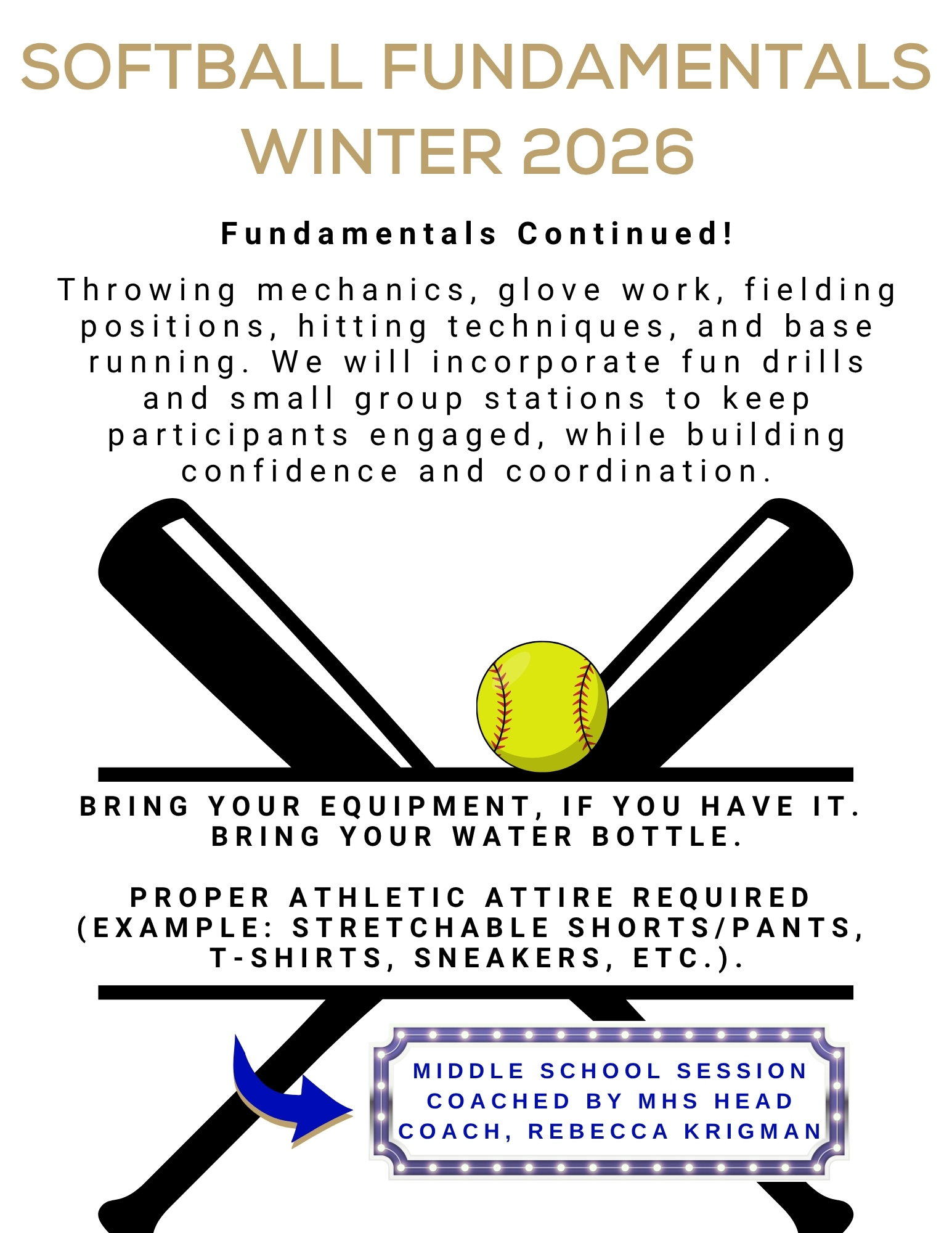 SOFTBALL FUNDAMENTALS
WINTER 2026

Fundamentals Continued!

Throwing mechanics, glove work, fielding positions, hitting techniques, and base running. We will incorporate fun drills and small group stations to keep participants engaged, while building confidence and coordination.

BRING YOUR EQUIPMENT, IF YOU HAVE IT.
BRING YOUR WATER BOTTLE.

PROPER ATHLETIC ATTIRE REQUIRED (EXAMPLE: STRETCHABLE SHORTS/PANTS, T-SHIRTS, SNEAKERS, ETC.).

MIDDLE SCHOOL SESSION
COACHED BY MHS HEAD COACH, REBECCA KRIGMAN